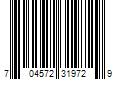 7 04572 31972 9